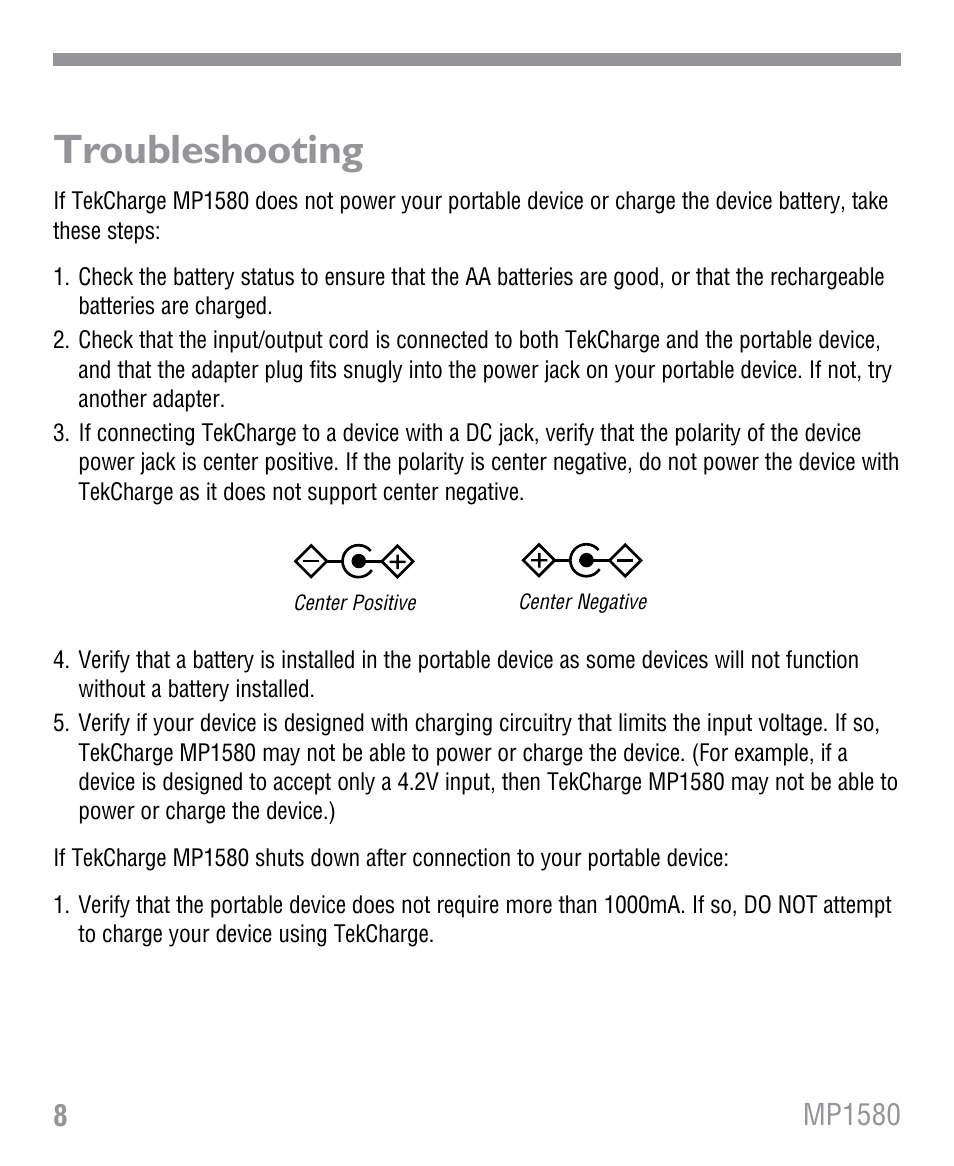 Troubleshooting

If TekCharge MP1580 does not power your portable device or charge the device battery, take these steps:

1. Check the battery status to ensure that the AA batteries are good, or that the rechargeable batteries are charged.
2. Check that the input/output cord is connected to both TekCharge and the portable device, and that the adapter plug fits snugly into the power jack on your portable device. If not, try another adapter.
3. If connecting TekCharge to a device with a DC jack, verify that the polarity of the device power jack is center positive. If the polarity is center negative, do not power the device with TekCharge as it does not support center negative.

Center Positive

Center Negative

4. Verify that a battery is installed in the portable device as some devices will not function without a battery installed.
5. Verify if your device is designed with charging circuitry that limits the input voltage. If so, TekCharge MP1580 may not be able to power or charge the device. (For example, if a device is designed to accept only a 4.2V input, then TekCharge MP1580 may not be able to power or charge the device.)

If TekCharge MP1580 shuts down after connection to your portable device:

1. Verify that the portable device does not require more than 1000mA. If so, DO NOT attempt to charge your device using TekCharge.

8

MP1580